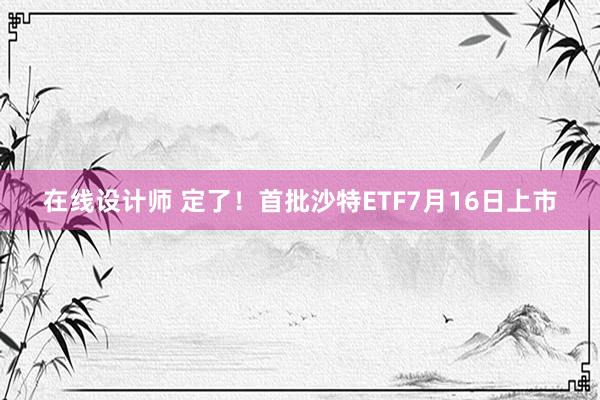 在线设计师 定了！首批沙特ETF7月16日上市